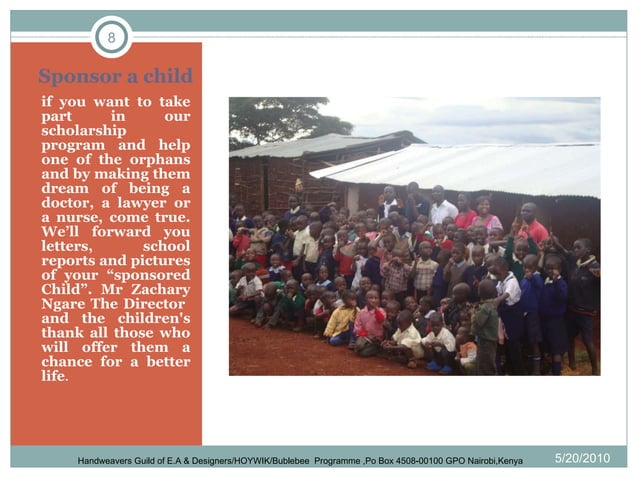 8

Sponsor a child

if you want to take part in our scholarship program and help one of the orphans and by making them dream of being a doctor, a lawyer or a nurse, come true. We'll forward you letters, school reports and pictures of your "sponsored Child". Mr Zachary Ngare The Director and the children's thank all those who will offer them a chance for a better life.

Handweavers Guild of E.A & Designers/HOYWIK/Bublebee Programme ,Po Box 4508-00100 GPO Nairobi,Kenya

5/20/2010